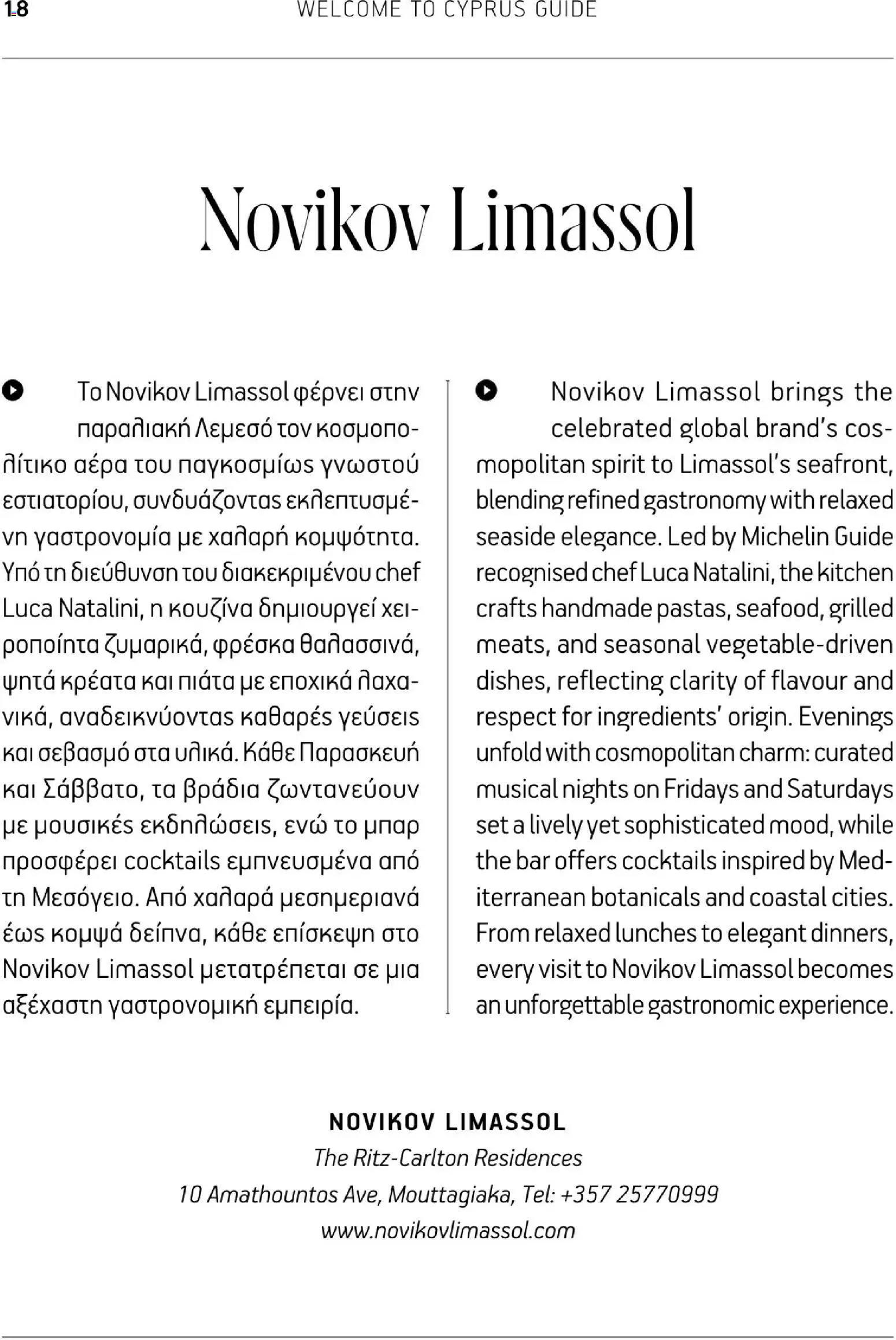 18 WELCOME TO CYPRUS GUIDE

Novikov Limassol

Το Novikov Limassol φέρνει στην παραλιακή Λεμεσό τον κοσμοπολίτικο αέρα του παγκοσμίως γνωστού εστιατορίου, συνδυάζοντας εκλεπτυσμένη γαστρονομία με χαλαρή κομψότητα. Υπό τη διεύθυνση του διακεκριμένου chef Luca Natalini, η κουζίνα δημιουργεί χειροποίητα ζυμαρικά, φρέσκα θαλασσινά, ψητά κρέατα και πιάτα με εποχικά λαχανικά, αναδεικνύοντας καθαρές γεύσεις και σεβασμό στα υλικά. Κάθε Παρασκευή και Σάββατο, τα βράδια ζωντανεύουν με μουσικές εκδηλώσεις, ενώ το μπαρ προσφέρει cocktails εμπνευσμένα από τη Μεσόγειο. Από χαλαρά μεσημεριανά έως κομψά δείπνα, κάθε επίσκεψη στο Novikov Limassol μετατρέπεται σε μια αξέχαστη γαστρονομική εμπειρία.

Novikov Limassol brings the celebrated global brand's cosmopolitan spirit to Limassol's seafront, blending refined gastronomy with relaxed seaside elegance. Led by Michelin Guide recognised chef Luca Natalini, the kitchen crafts handmade pastas, seafood, grilled meats, and seasonal vegetable-driven dishes, reflecting clarity of flavour and respect for ingredients' origin. Evenings unfold with cosmopolitan charm: curated musical nights on Fridays and Saturdays set a lively yet sophisticated mood, while the bar offers cocktails inspired by Mediterranean botanicals and coastal cities. From relaxed lunches to elegant dinners, every visit to Novikov Limassol becomes an unforgettable gastronomic experience.

NOVIKOV LIMASSOL
The Ritz-Carlton Residences
10 Amathountos Ave, Mouttagiaka, Tel: +357 25770999
www.novikovlimassol.com